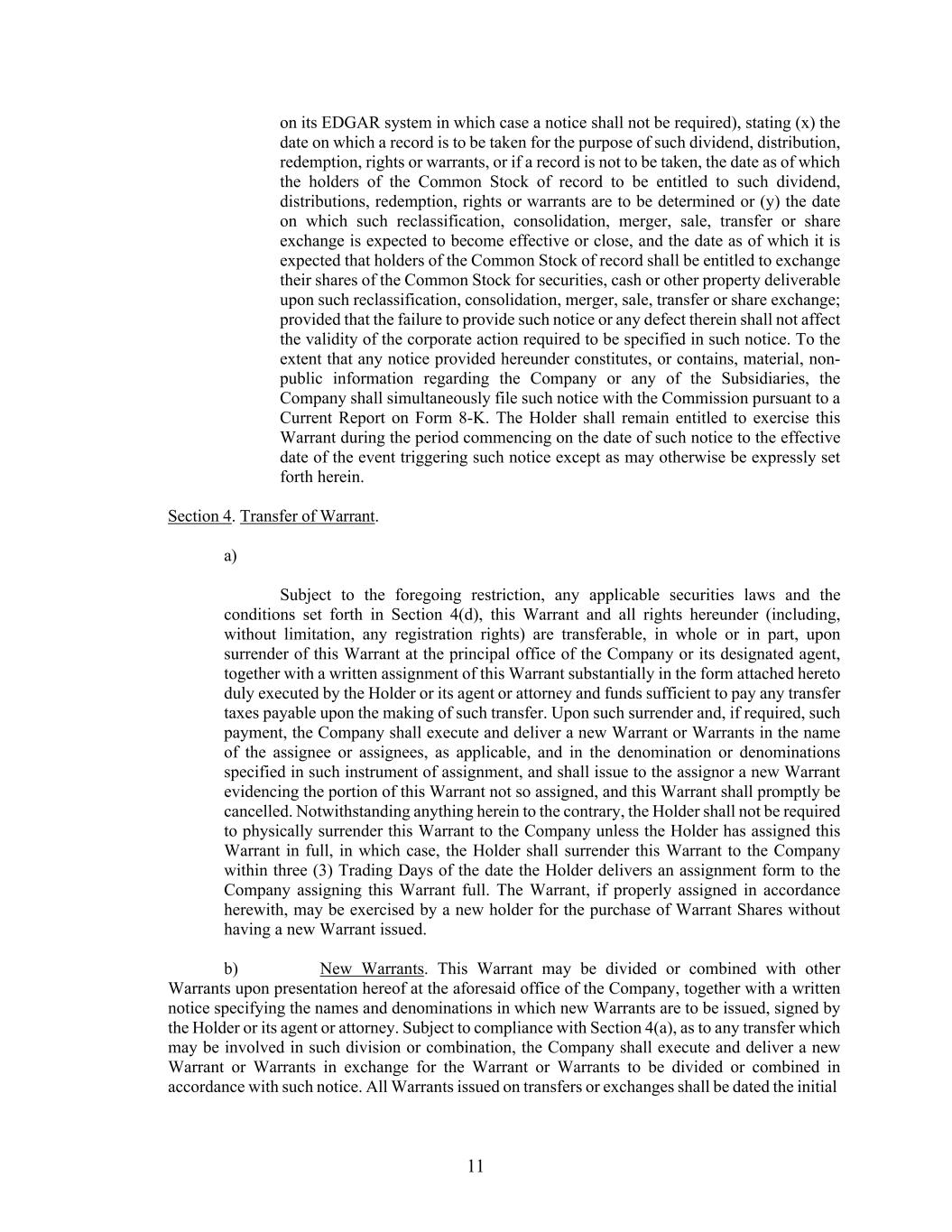 on its EDGAR system in which case a notice shall not be required), stating (x) the date on which a record is to be taken for the purpose of such dividend, distribution, redemption, rights or warrants, or if a record is not to be taken, the date as of which the holders of the Common Stock of record to be entitled to such dividend, distributions, redemption, rights or warrants are to be determined or (y) the date on which such reclassification, consolidation, merger, sale, transfer or share exchange is expected to become effective or close, and the date as of which it is expected that holders of the Common Stock of record shall be entitled to exchange their shares of the Common Stock for securities, cash or other property deliverable upon such reclassification, consolidation, merger, sale, transfer or share exchange; provided that the failure to provide such notice or any defect therein shall not affect the validity of the corporate action required to be specified in such notice. To the extent that any notice provided hereunder constitutes, or contains, material, non-public information regarding the Company or any of the Subsidiaries, the Company shall simultaneously file such notice with the Commission pursuant to a Current Report on Form 8-K. The Holder shall remain entitled to exercise this Warrant during the period commencing on the date of such notice to the effective date of the event triggering such notice except as may otherwise be expressly set forth herein.

Section 4. Transfer of Warrant.

a)

Subject to the foregoing restriction, any applicable securities laws and the conditions set forth in Section 4(d), this Warrant and all rights hereunder (including, without limitation, any registration rights) are transferable, in whole or in part, upon surrender of this Warrant at the principal office of the Company or its designated agent, together with a written assignment of this Warrant substantially in the form attached hereto duly executed by the Holder or its agent or attorney and funds sufficient to pay any transfer taxes payable upon the making of such transfer. Upon such surrender and, if required, such payment, the Company shall execute and deliver a new Warrant or Warrants in the name of the assignee or assignees, as applicable, and in the denomination or denominations specified in such instrument of assignment, and shall issue to the assignor a new Warrant evidencing the portion of this Warrant not so assigned, and this Warrant shall promptly be cancelled. Notwithstanding anything herein to the contrary, the Holder shall not be required to physically surrender this Warrant to the Company unless the Holder has assigned this Warrant in full, in which case, the Holder shall surrender this Warrant to the Company within three (3) Trading Days of the date the Holder delivers an assignment form to the Company assigning this Warrant full. The Warrant, if properly assigned in accordance herewith, may be exercised by a new holder for the purchase of Warrant Shares without having a new Warrant issued.

b) New Warrants. This Warrant may be divided or combined with other Warrants upon presentation hereof at the aforesaid office of the Company, together with a written notice specifying the names and denominations in which new Warrants are to be issued, signed by the Holder or its agent or attorney. Subject to compliance with Section 4(a), as to any transfer which may be involved in such division or combination, the Company shall execute and deliver a new Warrant or Warrants in exchange for the Warrant or Warrants to be divided or combined in accordance with such notice. All Warrants issued on transfers or exchanges shall be dated the initial

11